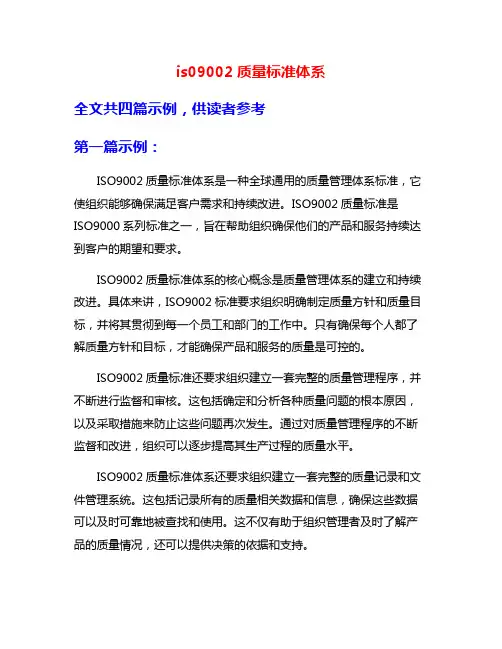 is09002 质量标准体系

全文共四篇示例，供读者参考

第一篇示例：

ISO9002 质量标准体系是一种全球通用的质量管理体系标准，它使组织能够确保满足客户需求和持续改进。ISO9002 质量标准是 ISO9000 系列标准之一，旨在帮助组织确保他们的产品和服务持续达到客户的期望和要求。

ISO9002 质量标准体系的核心概念是质量管理体系的建立和持续改进。具体来讲，ISO9002 标准要求组织明确制定质量方针和质量目标，并将其贯彻到每一个员工和部门的工作中。只有确保每个人都了解质量方针和目标，才能确保产品和服务的质量是可控的。

ISO9002 质量标准还要求组织建立一套完整的质量管理程序，并不断进行监督和审核。这包括确定和分析各种质量问题的根本原因，以及采取措施来防止这些问题再次发生。通过对质量管理程序的不断监督和改进，组织可以逐步提高其生产过程的质量水平。

ISO9002 质量标准体系还要求组织建立一套完整的质量记录和文件管理系统。这包括记录所有的质量相关数据和信息，确保这些数据可以及时可靠地被查找和使用。这不仅有助于组织管理者及时了解产品的质量情况，还可以提供决策的依据和支持。